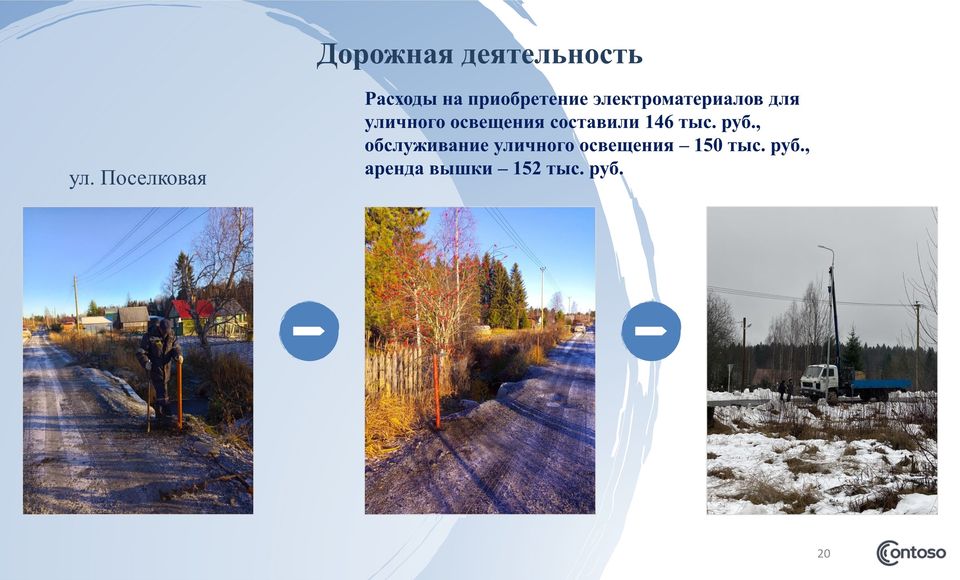 Дорожная деятельность

Расходы на приобретение электроматериалов для уличного освещения составили 146 тыс. руб., обслуживание уличного освещения – 150 тыс. руб., аренда вышки – 152 тыс. руб.

ул. Поселковая

20

Contoso